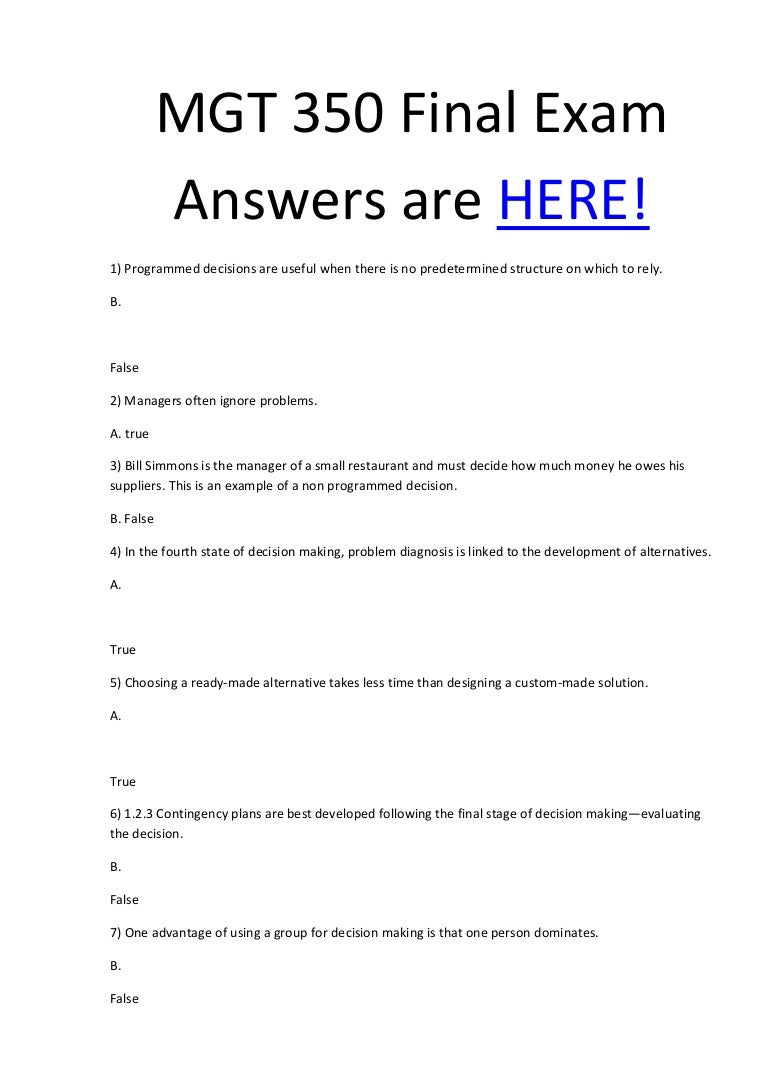 MGT 350 Final Exam Answers are HERE!

1) Programmed decisions are useful when there is no predetermined structure on which to rely.

B.

False

2) Managers often ignore problems.

A. true

3) Bill Simmons is the manager of a small restaurant and must decide how much money he owes his suppliers. This is an example of a non programmed decision.

B. False

4) In the fourth state of decision making, problem diagnosis is linked to the development of alternatives.

A.

True

5) Choosing a ready-made alternative takes less time than designing a custom-made solution.

A.

True

6) 1.2.3 Contingency plans are best developed following the final stage of decision making—evaluating the decision.

B.

False

7) One advantage of using a group for decision making is that one person dominates.

B.

False